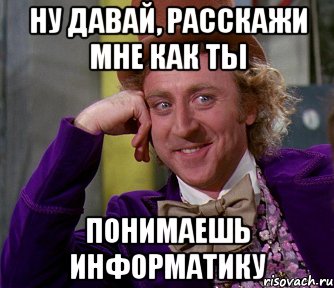 НУ ДАВАЙ, РАССКАЖИ МНЕ КАК ТЫ

ПОНИМАЕШЬ ИНФОРМАТИКУ

risovach.ru